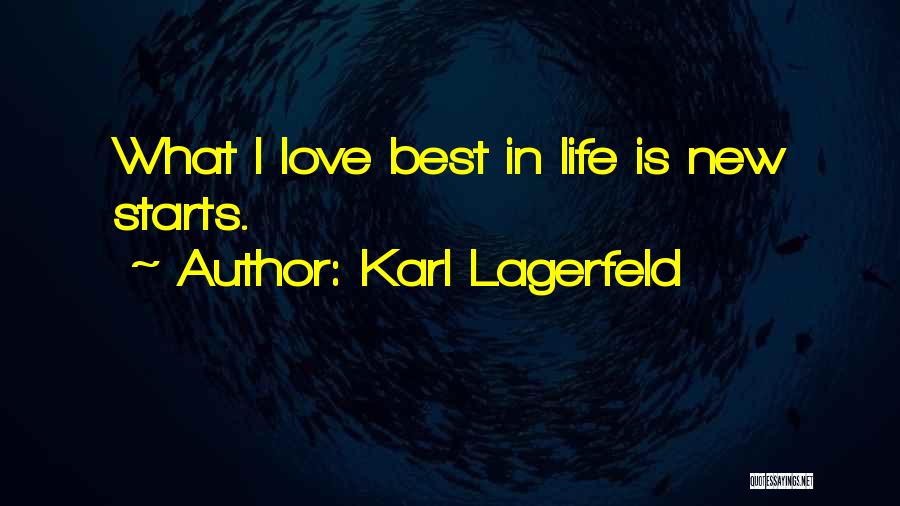 What I love best in life is new starts.

~ Author: Karl Lagerfeld

QUOTESSAYINGS.NET